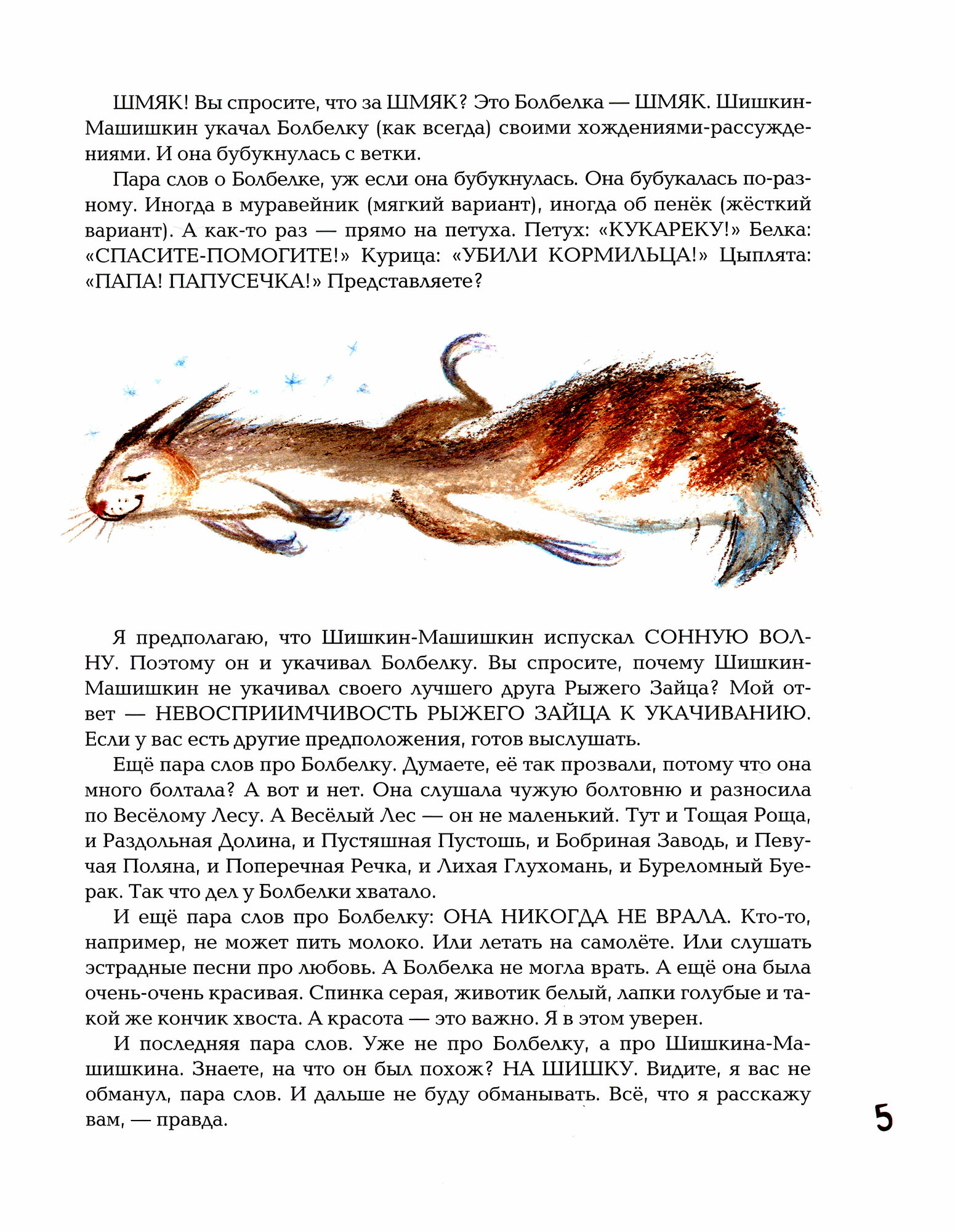 ШМЯК! Вы спросите, что за ШМЯК? Это Болбелка — ШМЯК. Шишкин-Машишкин укачал Болбелку (как всегда) своими хождениями-рассуждениями. И она бубукнулась с ветки.

Пара слов о Болбелке, уж если она бубукнулась. Она бубукалась по-разному. Иногда в муравейник (мягкий вариант), иногда об пенёк (жёсткий вариант). А как-то раз — прямо на петуха. Петух: «КУКАРЕКУ!» Белка: «СПАСИТЕ-ПОМОГИТЕ!» Курица: «УБИЛИ КОРМИЛЬЦА!» Цыплята: «ПАПА! ПАПУСЕЧКА!» Представляете?

Я предполагаю, что Шишкин-Машишкин испускал СОННУЮ ВОЛНУ. Поэтому он и укачивал Болбелку. Вы спросите, почему Шишкин-Машишкин не укачивал своего лучшего друга Рыжего Зайца? Мой ответ — НЕВОСПРИИМЧИВОСТЬ РЫЖЕГО ЗАЙЦА К УКАЧИВАНИЮ. Если у вас есть другие предположения, готов выслушать.

Ещё пара слов про Болбелку. Думаете, её так прозвали, потому что она много болтала? А вот и нет. Она слушала чужую болтовню и разносила по Весёлому Лесу. А Весёлый Лес — он не маленький. Тут и Тощая Роща, и Раздольная Долина, и Пустяшная Пустошь, и Бобриная Заводь, и Певучая Поляна, и Поперечная Речка, и Лихая Глухомань, и Буреломный Буерак. Так что дел у Болбелки хватало.

И ещё пара слов про Болбелку: ОНА НИКОГДА НЕ ВРАЛА. Кто-то, например, не может пить молоко. Или летать на самолёте. Или слушать эстрадные песни про любовь. А Болбелка не могла врать. А ещё она была очень-очень красивая. Спинка серая, животик белый, лапки голубые и такой же кончик хвоста. А красота — это важно. Я в этом уверен.

И последняя пара слов. Уже не про Болбелку, а про Шишкина-Машишкина. Знаете, на что он был похож? НА ШИШКУ. Видите, я вас не обманул, пара слов. И дальше не буду обманывать. Всё, что я расскажу вам, — правда.

5